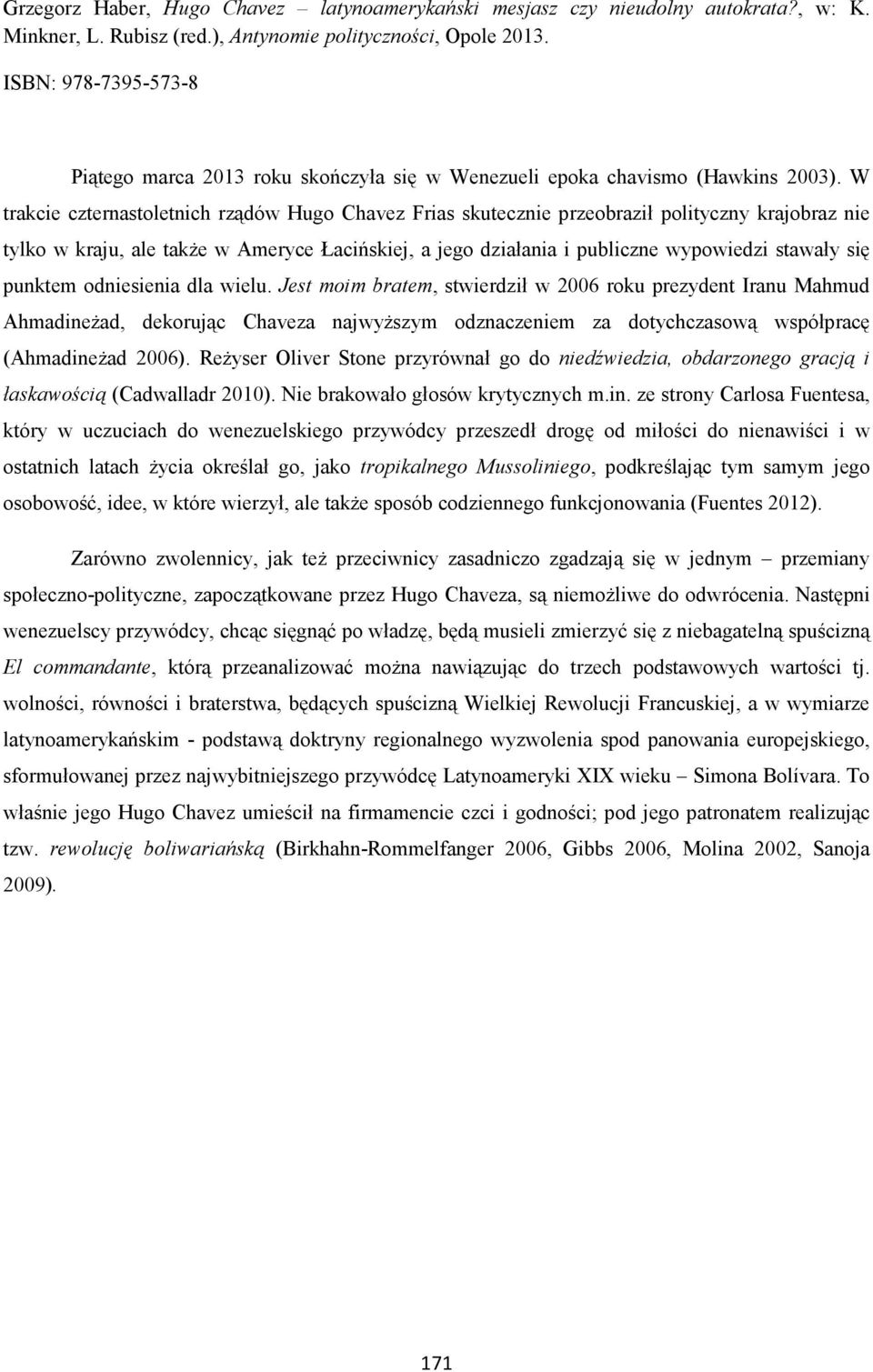 Grzegorz Haber, Hugo Chavez – latynoamerykański mesjasz czy nieudolny autokrata?, w: K. Minkner, L. Rubisz (red.), Antynomie polityczności, Opole 2013.

ISBN: 978-7395-573-8

Piątego marca 2013 roku skończyła się w Wenezueli epoka chavismo (Hawkins 2003). W trakcie czternastoletnich rządów Hugo Chavez Frias skutecznie przeobraził polityczny krajobraz nie tylko w kraju, ale także w Ameryce Łacińskiej, a jego działania i publiczne wypowiedzi stawały się punktem odniesienia dla wielu. Jest moim bratem, stwierdził w 2006 roku prezydent Iranu Mahmud Ahmadineżad, dekorując Chaveza najwyższym odznaczeniem za dotychczasową współpracę (Ahmadineżad 2006). Reżyser Oliver Stone przyrównał go do niedźwiedzia, obdarzonego gracją i łaskawością (Cadwalladr 2010). Nie brakowało głosów krytycznych m.in. ze strony Carlosa Fuentesa, który w uczuciach do wenezuelskiego przywódcy przeszedł drogę od miłości do nienawiści i w ostatnich latach życia określał go, jako tropikalnego Mussoliniego, podkreślając tym samym jego osobowość, idee, w które wierzył, ale także sposób codziennego funkcjonowania (Fuentes 2012).

Zarówno zwolennicy, jak też przeciwnicy zasadniczo zgadzają się w jednym – przemiany społeczno-polityczne, zapoczątkowane przez Hugo Chaveza, są niemożliwe do odwrócenia. Następni wenezuelscy przywódcy, chcąc sięgnąć po władzę, będą musieli zmierzyć się z niebagatelną spuścizną El commandante, którą przeanalizować można nawiązując do trzech podstawowych wartości tj. wolności, równości i braterstwa, będących spuścizną Wielkiej Rewolucji Francuskiej, a w wymiarze latynoamerykańskim - podstawą doktryny regionalnego wyzwolenia spod panowania europejskiego, sformułowanej przez najwybitniejszego przywódcę Latynoameryki XIX wieku – Simona Bolívara. To właśnie jego Hugo Chavez umieścił na firmamencie czci i godności; pod jego patronatem realizując tzw. rewolucję boliwariańską (Birkhahn-Rommelfanger 2006, Gibbs 2006, Molina 2002, Sanoja 2009).

171